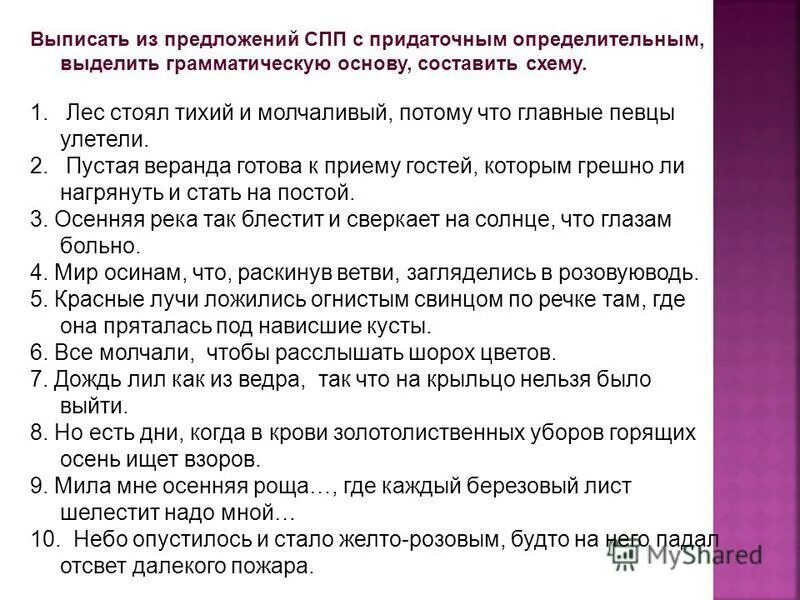 Выписать из предложений СПП с придаточным определительным, выделить грамматическую основу, составить схему.

1. Лес стоял тихий и молчаливый, потому что главные певцы улетели.
2. Пустая веранда готова к приему гостей, которым грешно ли нагрянуть и стать на постой.
3. Осенняя река так блестит и сверкает на солнце, что глазам больно.
4. Мир осинам, что, раскинув ветви, загляделись в розовуюводь.
5. Красные лучи ложились огнистым свинцом по речке там, где она пряталась под нависшие кусты.
6. Все молчали, чтобы расслышать шорох цветов.
7. Дождь лил как из ведра, так что на крыльцо нельзя было выйти.
8. Но есть дни, когда в крови золотолиственных уборов горящих осень ищет взоров.
9. Мила мне осенняя роща…, где каждый березовый лист шелестит надо мной…
10. Небо опустилось и стало желто-розовым, будто на него падал отсвет далекого пожара.

MyShared